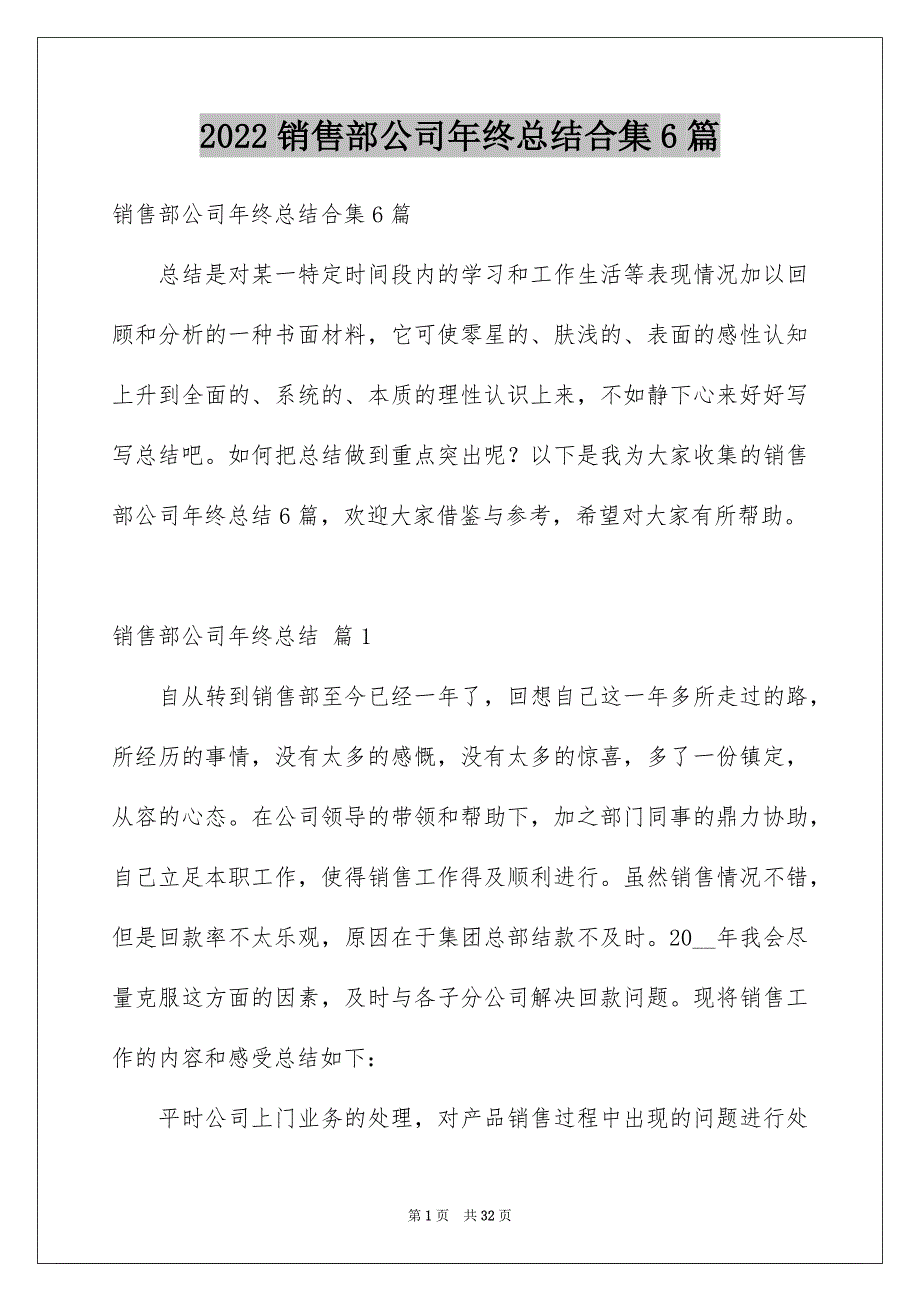 2022 销售部公司年终总结合集 6 篇

销售部公司年终总结合集 6 篇

总结是对某一特定时间段内的学习和工作生活等表现情况加以回顾和分析的一种书面材料，它可使零星的、肤浅的、表面的感性认知上升到全面的、系统的、本质的理性认识上来，不如静下心来好好写写总结吧。如何把总结做到重点突出呢？以下是我为大家收集的销售部公司年终总结 6 篇，欢迎大家借鉴与参考，希望对大家有所帮助。

销售部公司年终总结 篇 1

自从转到销售部至今已经一年了，回想自己这一年多所走过的路，所经历的事情，没有太多的感慨，没有太多的惊喜，多了一份镇定，从容的心态。在公司领导的带领和帮助下，加之部门同事的鼎力协助，自己立足本职工作，使得销售工作得及顺利进行。虽然销售情况不错，但是回款率不太乐观，原因在于集团总部结款不及时。20__年我会尽量克服这方面的因素，及时与各子分公司解决回款问题。现将销售工作的内容和感受总结如下：

平时公司上门业务的处理，对产品销售过程中出现的问题进行处

第 1 页 共 32 页